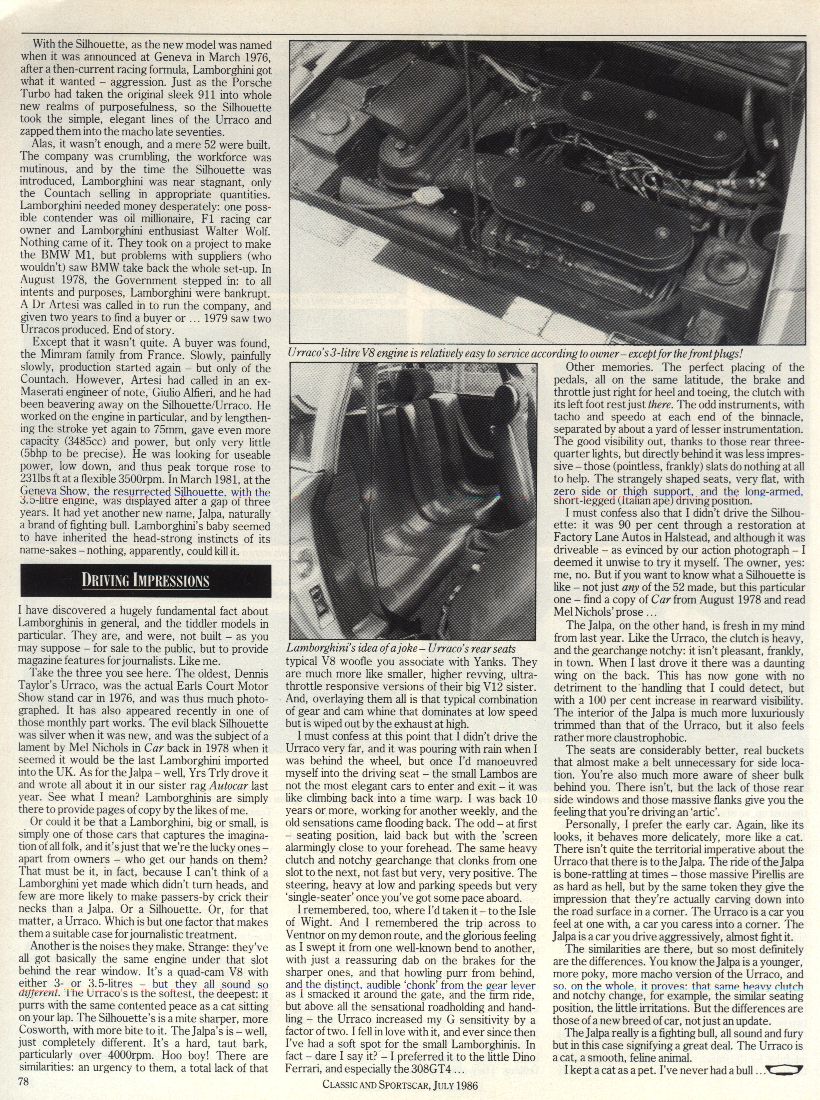 With the Silhouette, as the new model was named when it was announced at Geneva in March 1976, after a then-current racing formula, Lamborghini got what it wanted – aggression. Just as the Porsche Turbo had taken the original sleek 911 into whole new realms of purposefulness, so the Silhouette took the simple, elegant lines of the Urraco and zapped them into the macho late seventies.

Alas, it wasn't enough, and a mere 52 were built. The company was crumbling, the workforce was mutinous, and by the time the Silhouette was introduced, Lamborghini was near stagnant, only the Countach selling in appropriate quantities. Lamborghini needed money desperately: one possible contender was oil millionaire, F1 racing car owner and Lamborghini enthusiast Walter Wolf. Nothing came of it. They took on a project to make the BMW M1, but problems with suppliers (who wouldn't) saw BMW take back the whole set-up. In August 1978, the Government stepped in: to all intents and purposes, Lamborghini were bankrupt. A Dr Artesi was called in to run the company, and given two years to find a buyer or ... 1979 saw two Urracos produced. End of story.

Except that it wasn't quite. A buyer was found, the Mimram family from France. Slowly, painfully slowly, production started again – but only of the Countach. However, Artesi had called in an ex-Maserati engineer of note, Giulio Alfieri, and he had been beavering away on the Silhouette/Urraco. He worked on the engine in particular, and by lengthening the stroke yet again to 75mm, gave even more capacity (3485cc) and power, but only very little (5bhp to be precise). He was looking for useable power, low down, and thus peak torque rose to 231lbs ft at a flexible 3500rpm. In March 1981, at the Geneva Show, the resurrected Silhouette, with the 3.5-litre engine, was displayed after a gap of three years. It had yet another new name, Jalpa, naturally a brand of fighting bull. Lamborghini's baby seemed to have inherited the head-strong instincts of its name-sakes – nothing, apparently, could kill it.

DRIVING IMPRESSIONS

I have discovered a hugely fundamental fact about Lamborghinis in general, and the tiddler models in particular. They are, and were, not built – as you may suppose – for sale to the public, but to provide magazine features for journalists. Like me.

Take the three you see here. The oldest, Dennis Taylor's Urraco, was the actual Earls Court Motor Show stand car in 1976, and was thus much photographed. It has also appeared recently in one of those monthly part works. The evil black Silhouette was silver when it was new, and was the subject of a lament by Mel Nichols in Car back in 1978 when it seemed it would be the last Lamborghini imported into the UK. As for the Jalpa – well, Yrs Trly drove it and wrote all about it in our sister rag Autocar last year. See what I mean? Lamborghinis are simply there to provide pages of copy by the likes of me.

Or could it be that a Lamborghini, big or small, is simply one of those cars that captures the imagination of all folk, and it's just that we're the lucky ones – apart from owners – who get our hands on them? That must be it, in fact, because I can't think of a Lamborghini yet made which didn't turn heads, and few are more likely to make passers-by crick their necks than a Jalpa. Or a Silhouette. Or, for that matter, a Urraco. Which is but one factor that makes them a suitable case for journalistic treatment.

Another is the noises they make. Strange: they've all got basically the same engine under that slot behind the rear window. It's a quad-cam V8 with either 3- or 3.5-litres – but they all sound so different. The Urraco's is the softest, the deepest: it purrs with the same contented peace as a cat sitting on your lap. The Silhouette's is a mite sharper, more Cosworth, with more bite to it. The Jalpa's is – well, just completely different. It's a hard, taut bark, particularly over 4000rpm. Hoo boy! There are similarities: an urgency to them, a total lack of that

Urraco's 3-litre V8 engine is relatively easy to service according to owner – except for the front plugs!

Lamborghini's idea of a joke – Urraco's rear seats

typical V8 woofle you associate with Yanks. They are much more like smaller, higher revving, ultra-throttle responsive versions of their big V12 sister. And, overlaying them all is that typical combination of gear and cam whine that dominates at low speed but is wiped out by the exhaust at high.

I must confess at this point that I didn't drive the Urraco very far, and it was pouring with rain when I was behind the wheel, but once I'd manoeuvred myself into the driving seat – the small Lambos are not the most elegant cars to enter and exit – it was like climbing back into a time warp. I was back 10 years or more, working for another weekly, and the old sensations came flooding back. The odd – at first – seating position, laid back but with the 'screen alarmingly close to your forehead. The same heavy clutch and notchy gearchange that clonks from one slot to the next, not fast but very, very positive. The steering, heavy at low and parking speeds but very 'single-seater' once you've got some pace aboard.

I remembered, too, where I'd taken it – to the Isle of Wight. And I remembered the trip across to Ventnor on my demon route, and the glorious feeling as I swept it from one well-known bend to another, with just a reassuring dab on the brakes for the sharper ones, and that howling purr from behind, and the distinct, audible 'chonk' from the gear lever as I smacked it around the gate, and the firm ride, but above all the sensational roadholding and handling – the Urraco increased my G sensitivity by a factor of two. I fell in love with it, and ever since then I've had a soft spot for the small Lamborghinis. In fact – dare I say it? – I preferred it to the little Dino Ferrari, and especially the 308GT4 ...

Other memories. The perfect placing of the pedals, all on the same latitude, the brake and throttle just right for heel and toeing, the clutch with its left foot rest just there. The odd instruments, with tacho and speedo at each end of the binnacle, separated by about a yard of lesser instrumentation. The good visibility out, thanks to those rear three-quarter lights, but directly behind it was less impressive – those (pointless, frankly) slats do nothing at all to help. The strangely shaped seats, very flat, with zero side or thigh support, and the long-armed, short-legged (Italian ape) driving position.

I must confess also that I didn't drive the Silhouette: it was 90 per cent through a restoration at Factory Lane Autos in Halstead, and although it was driveable – as evinced by our action photograph – I deemed it unwise to try it myself. The owner, yes: me, no. But if you want to know what a Silhouette is like – not just any of the 52 made, but this particular one – find a copy of Car from August 1978 and read Mel Nichols' prose ...

The Jalpa, on the other hand, is fresh in my mind from last year. Like the Urraco, the clutch is heavy, and the gearchange notchy: it isn't pleasant, frankly, in town. When I last drove it there was a daunting wing on the back. This has now gone with no detriment to the handling that I could detect, but with a 100 per cent increase in rearward visibility. The interior of the Jalpa is much more luxuriously trimmed than that of the Urraco, but it also feels rather more claustrophobic.

The seats are considerably better, real buckets that almost make a belt unnecessary for side location. You're also much more aware of sheer bulk behind you. There isn't, but the lack of those rear side windows and those massive flanks give you the feeling that you're driving an 'artic'.

Personally, I prefer the early car. Again, like its looks, it behaves more delicately, more like a cat. There isn't quite the territorial imperative about the Urraco that there is to the Jalpa. The ride of the Jalpa is bone-rattling at times – those massive Pirellis are as hard as hell, but by the same token they give the impression that they're actually carving down into the road surface in a corner. The Urraco is a car you feel at one with, a car you caress into a corner. The Jalpa is a car you drive aggressively, almost fight it.

The similarities are there, but so most definitely are the differences. You know the Jalpa is a younger, more poky, more macho version of the Urraco, and so, on the whole, it proves: that same heavy clutch and notchy change, for example, the similar seating position, the little irritations. But the differences are those of a new breed of car, not just an update.

The Jalpa really is a fighting bull, all sound and fury but in this case signifying a great deal. The Urraco is a cat, a smooth, feline animal.

I kept a cat as a pet. I've never had a bull ...

78

CLASSIC AND SPORTSCAR, JULY 1986